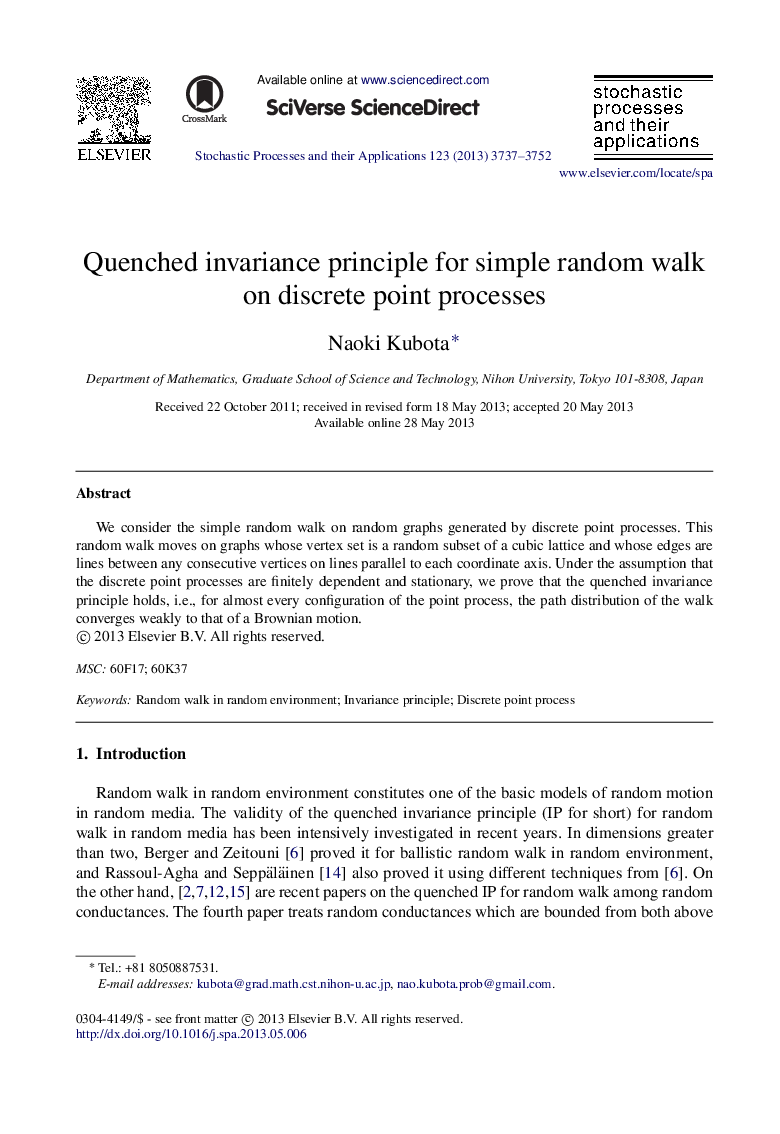 ELSEVIER

CrossMark

Available online at www.sciencedirect.com

SciVerse ScienceDirect

Stochastic Processes and their Applications 123 (2013) 3737–3752

stochastic processes and their applications

www.elsevier.com/locate/spa

Quenched invariance principle for simple random walk on discrete point processes

Naoki Kubota*

Department of Mathematics, Graduate School of Science and Technology, Nihon University, Tokyo 101-8308, Japan

Received 22 October 2011; received in revised form 18 May 2013; accepted 20 May 2013
Available online 28 May 2013

Abstract

We consider the simple random walk on random graphs generated by discrete point processes. This random walk moves on graphs whose vertex set is a random subset of a cubic lattice and whose edges are lines between any consecutive vertices on lines parallel to each coordinate axis. Under the assumption that the discrete point processes are finitely dependent and stationary, we prove that the quenched invariance principle holds, i.e., for almost every configuration of the point process, the path distribution of the walk converges weakly to that of a Brownian motion.
© 2013 Elsevier B.V. All rights reserved.

MSC: 60F17; 60K37

Keywords: Random walk in random environment; Invariance principle; Discrete point process

1. Introduction

Random walk in random environment constitutes one of the basic models of random motion in random media. The validity of the quenched invariance principle (IP for short) for random walk in random media has been intensively investigated in recent years. In dimensions greater than two, Berger and Zeitouni [6] proved it for ballistic random walk in random environment, and Rassoul-Agha and Seppäläinen [14] also proved it using different techniques from [6]. On the other hand, [2,7,12,15] are recent papers on the quenched IP for random walk among random conductances. The fourth paper treats random conductances which are bounded from both above

* Tel.: +81 8050887531.
E-mail addresses: kubota@grad.math.cst.nihon-u.ac.jp, nao.kubota.prob@gmail.com.

0304-4149/$ - see front matter © 2013 Elsevier B.V. All rights reserved.
http://dx.doi.org/10.1016/j.spa.2013.05.006